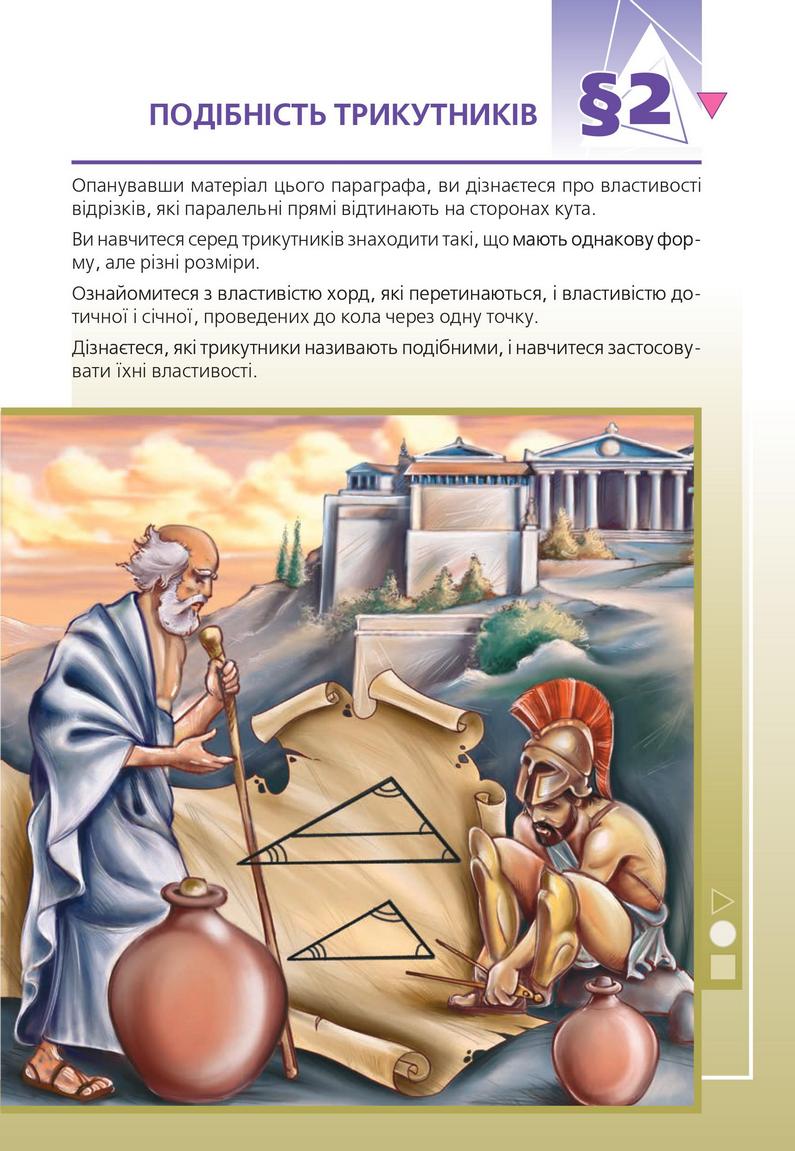 ПОДІБНІСТЬ ТРИКУТНИКІВ §2

Опанувавши матеріал цього параграфа, ви дізнаєтеся про властивості відрізків, які паралельні прямі відтинають на сторонах кута.

Ви навчитеся серед трикутників знаходити такі, що мають однакову форму, але різні розміри.

Ознайомитеся з властивістю хорд, які перетинаються, і властивістю дотичної і січної, проведених до кола через одну точку.

Дізнаєтеся, які трикутники називають подібними, і навчитеся застосовувати їхні властивості.